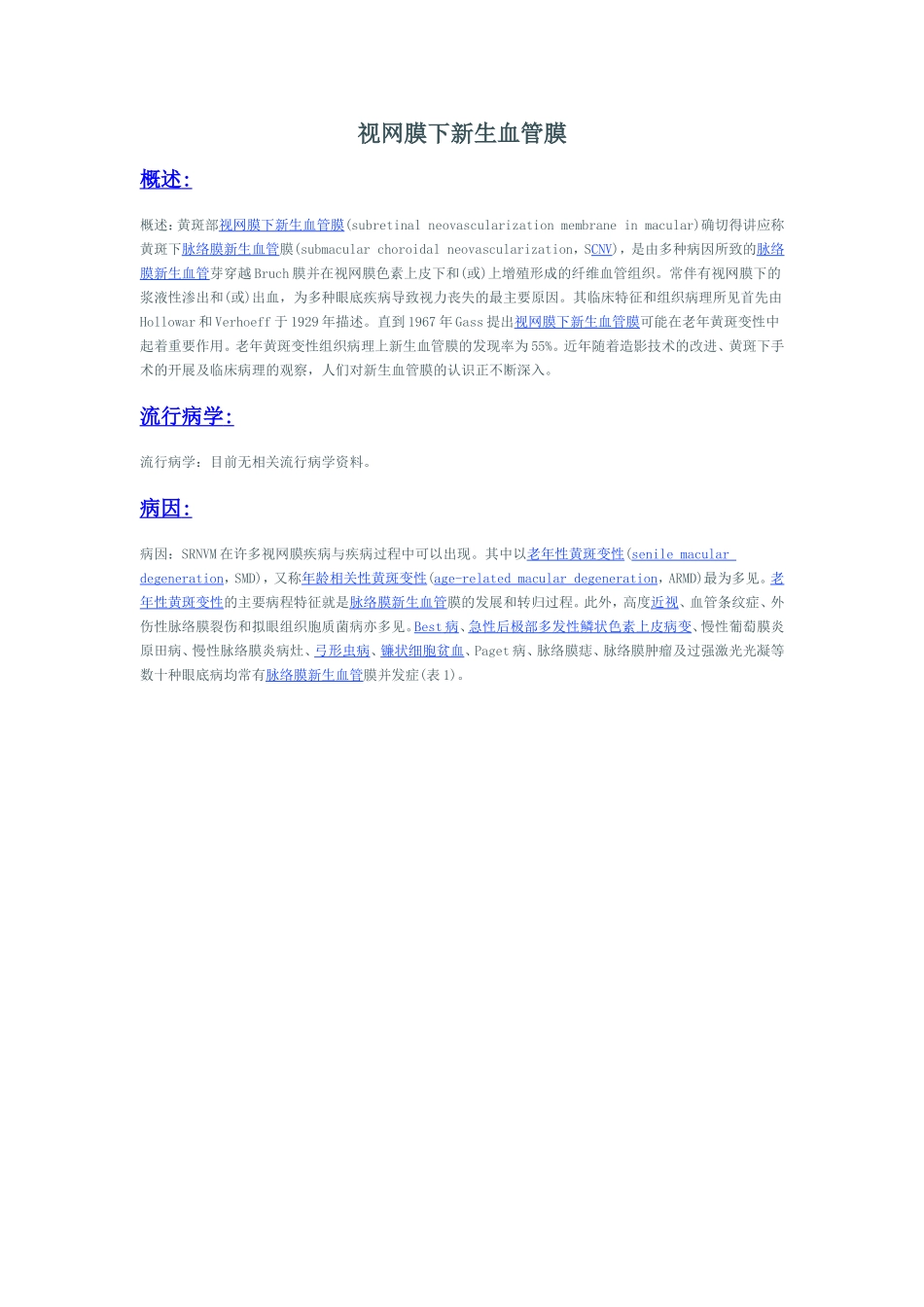 视网膜下新生血管膜

概述:

概述:黄斑部视网膜下新生血管膜(subretinal neovascularization membrane in macular)确切得讲应称黄斑下脉络膜新生血管膜(submacular choroidal neovascularization，SCNV)，是由多种病因所致的脉络膜新生血管芽穿越Bruch膜并在视网膜色素上皮下和(或)上增殖形成的纤维血管组织。常伴有视网膜下的浆液性渗出和(或)出血，为多种眼底疾病导致视力丧失的最主要原因。其临床特征和组织病理所见首先由Hollowar和Verhoeff于1929年描述。直到1967年Gass提出视网膜下新生血管膜可能在老年黄斑变性中起着重要作用。老年黄斑变性组织病理上新生血管膜的发现率为55%。近年随着造影技术的改进、黄斑下手术的开展及临床病理的观察，人们对新生血管膜的认识正不断深入。

流行病学:

流行病学：目前无相关流行病学资料。

病因:

病因：SRNVM在许多视网膜疾病与疾病过程中可以出现。其中以老年性黄斑变性(senile macular degeneration，SMD)，又称年龄相关性黄斑变性(age-related macular degeneration，ARMD)最为多见。老年性黄斑变性的主要病程特征就是脉络膜新生血管膜的发展和转归过程。此外，高度近视、血管条纹症、外伤性脉络膜裂伤和拟眼组织胞质菌病亦多见。Best病、急性后极部多发性鳞状色素上皮病变、慢性葡萄膜炎原田病、慢性脉络膜炎病灶、弓形虫病、镰状细胞贫血、Paget病、脉络膜痣、脉络膜肿瘤及过强激光光凝等数十种眼底病均常有脉络膜新生血管膜并发症(表1)。